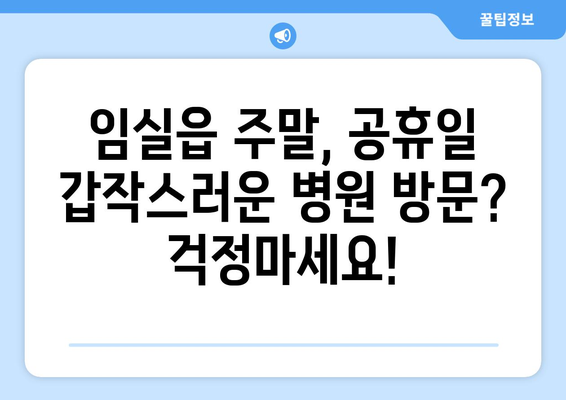 꿀팁정보

임실읍 주말, 공휴일 갑작스러운 병원 방문? 걱정마세요!